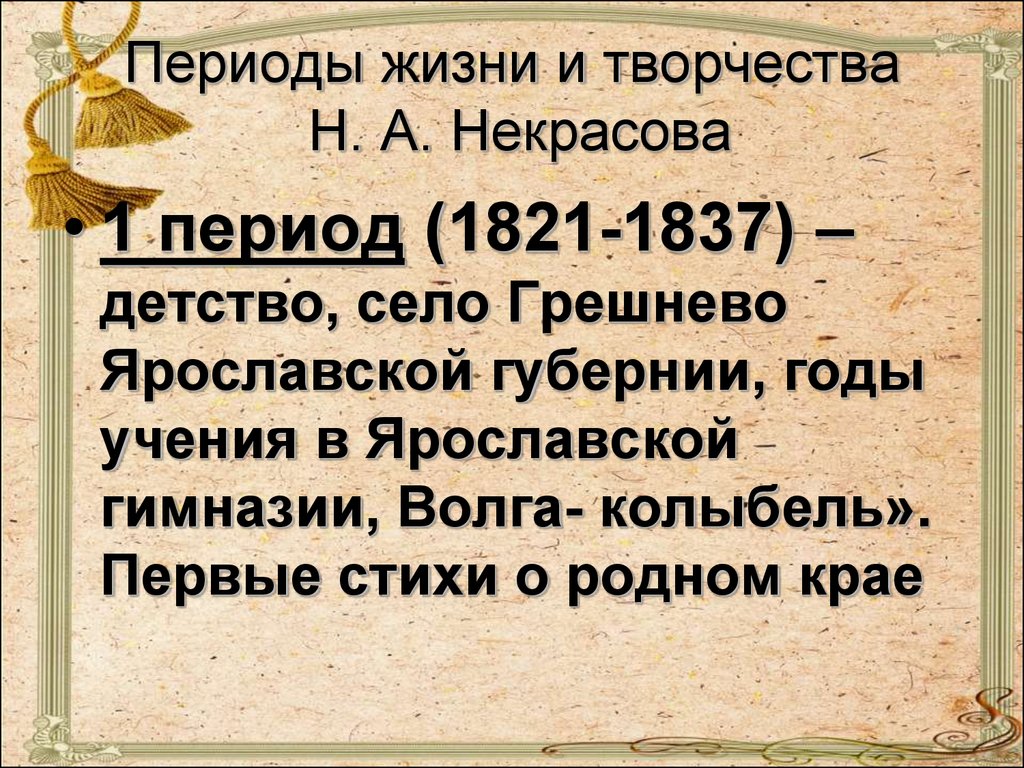 Периоды жизни и творчества Н. А. Некрасова

• 1 период (1821-1837) – детство, село Грешнево Ярославской губернии, годы учения в Ярославской гимназии, Волга- колыбель». Первые стихи о родном крае